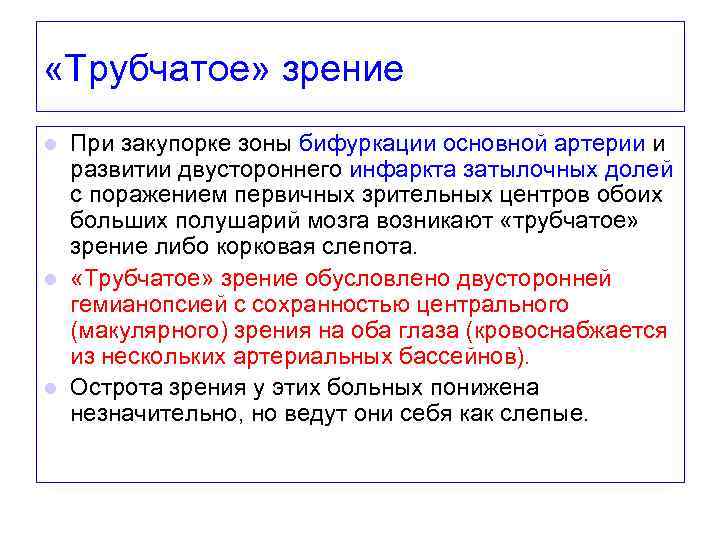 «Трубчатое» зрение

При закупорке зоны бифуркации основной артерии и развитии двустороннего инфаркта затылочных долей с поражением первичных зрительных центров обоих больших полушарий мозга возникают «трубчатое» зрение либо корковая слепота.

«Трубчатое» зрение обусловлено двусторонней гемианопсией с сохранностью центрального (макулярного) зрения на оба глаза (кровоснабжается из нескольких артериальных бассейнов).

Острота зрения у этих больных понижена незначительно, но ведут они себя как слепые.